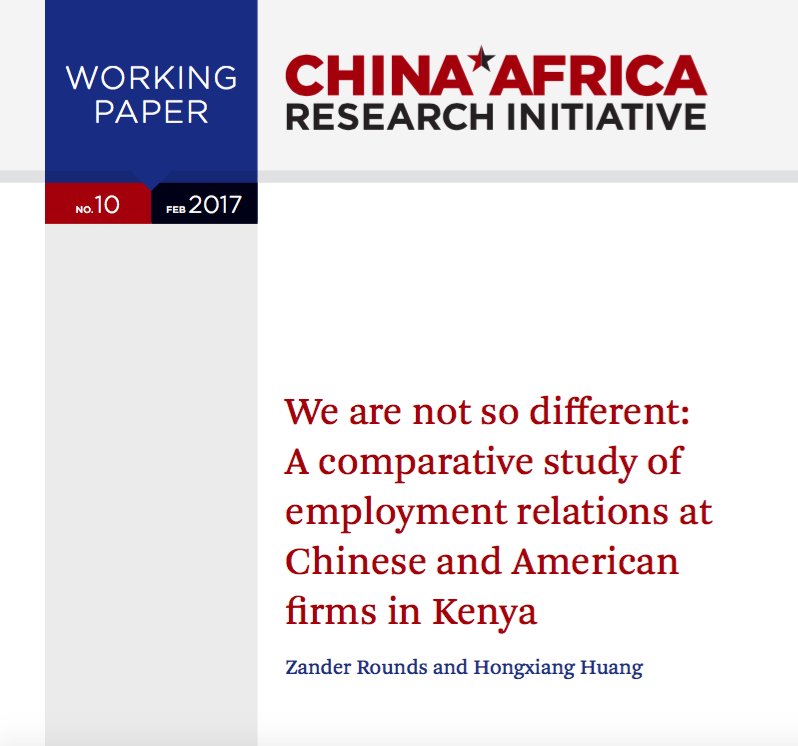 WORKING PAPER

CHINA AFRICA
RESEARCH INITIATIVE

NO. 10 FEB 2017

We are not so different: A comparative study of employment relations at Chinese and American firms in Kenya

Zander Rounds and Hongxiang Huang